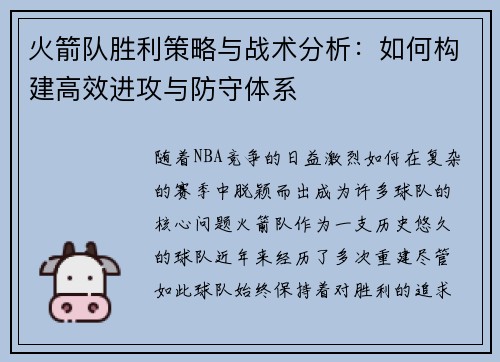 火箭队胜利策略与战术分析：如何构建高效进攻与防守体系

随着NBA竞争的日益激烈如何在复杂的赛季中脱颖而出成为许多球队的核心问题火箭队作为一支历史悠久的球队近年来经历了多次重建尽管如此球队始终保持着对胜利的追求